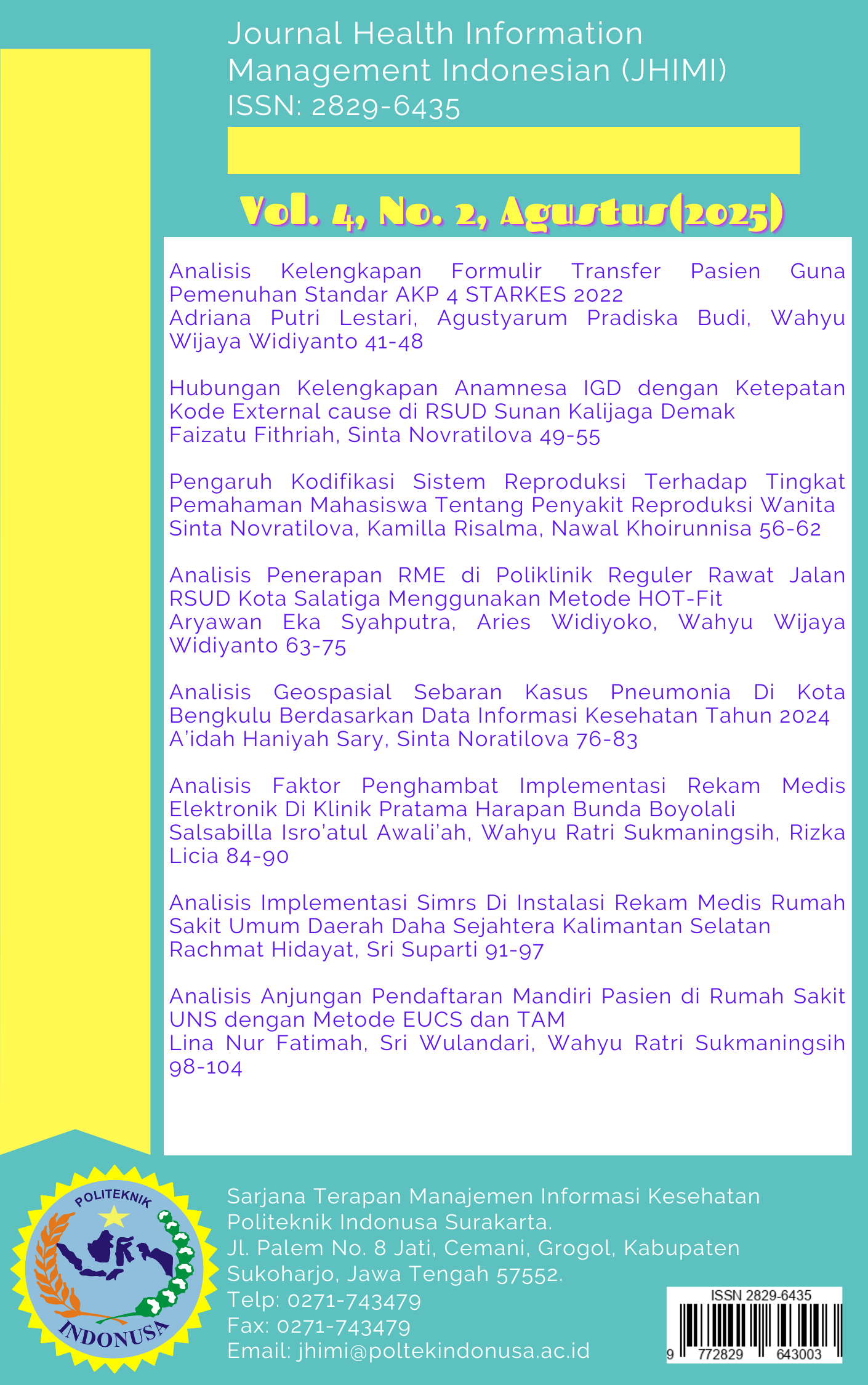 Journal Health Information Management Indonesian (JHIMI)
ISSN: 2829-6435

Vol. 4, No. 2, Agustus(2025)

Analisis Kelengkapan Formulir Transfer Pasien Guna Pemenuhan Standar AKP 4 STARKES 2022
Adriana Putri Lestari, Agustyarum Pradiska Budi, Wahyu Wijaya Widiyanto 41-48

Hubungan Kelengkapan Anamnesa IGD dengan Ketepatan Kode External cause di RSUD Sunan Kalijaga Demak
Faizatu Fithriah, Sinta Novratilova 49-55

Pengaruh Kodifikasi Sistem Reproduksi Terhadap Tingkat Pemahaman Mahasiswa Tentang Penyakit Reproduksi Wanita
Sinta Novratilova, Kamilla Risalma, Nawal Khoirunnisa 56-62

Analisis Penerapan RME di Poliklinik Reguler Rawat Jalan RSUD Kota Salatiga Menggunakan Metode HOT-Fit
Aryawan Eka Syahputra, Aries Widiyoko, Wahyu Wijaya Widiyanto 63-75

Analisis Geospasial Sebaran Kasus Pneumonia Di Kota Bengkulu Berdasarkan Data Informasi Kesehatan Tahun 2024
A'idah Haniyah Sary, Sinta Noratilova 76-83

Analisis Faktor Penghambat Implementasi Rekam Medis Elektronik Di Klinik Pratama Harapan Bunda Boyolali
Salsabilla Isro'atul Awali'ah, Wahyu Ratri Sukmaningsih, Rizka Licia 84-90

Analisis Implementasi Simrs Di Instalasi Rekam Medis Rumah Sakit Umum Daerah Daha Sejahtera Kalimantan Selatan
Rachmat Hidayat, Sri Suparti 91-97

Analisis Anjungan Pendaftaran Mandiri Pasien di Rumah Sakit UNS dengan Metode EUCS dan TAM
Lina Nur Fatimah, Sri Wulandari, Wahyu Ratri Sukmaningsih 98-104

POLITEKNIK
INDONUSA

Sarjana Terapan Manajemen Informasi Kesehatan Politeknik Indonusa Surakarta.
Jl. Palem No. 8 Jati, Cemani, Grogol, Kabupaten Sukoharjo, Jawa Tengah 57552.
Telp: 0271-743479
Fax: 0271-743479
Email: jhimi@poltekindonusa.ac.id

ISSN 2829-6435
9 772829 643003